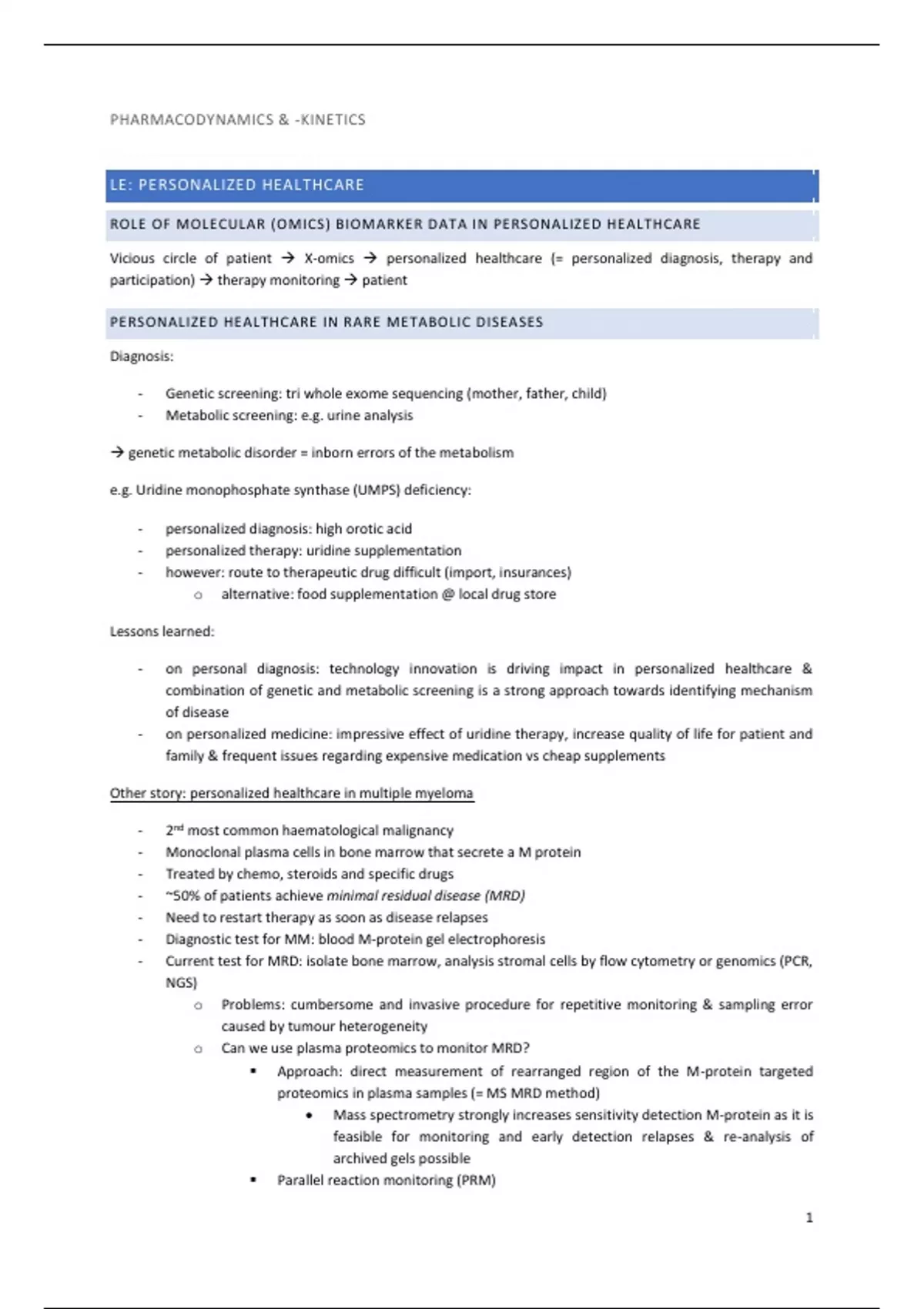 PHARMACODYNAMICS & -KINETICS

LE: PERSONALIZED HEALTHCARE

ROLE OF MOLECULAR (OMICS) BIOMARKER DATA IN PERSONALIZED HEALTHCARE

Vicious circle of patient → X-omics → personalized healthcare (= personalized diagnosis, therapy and participation) → therapy monitoring → patient

PERSONALIZED HEALTHCARE IN RARE METABOLIC DISEASES

Diagnosis:

- Genetic screening: tri whole exome sequencing (mother, father, child)
- Metabolic screening: e.g. urine analysis

→ genetic metabolic disorder = inborn errors of the metabolism

e.g. Uridine monophosphate synthase (UMPS) deficiency:

- personalized diagnosis: high orotic acid
- personalized therapy: uridine supplementation
- however: route to therapeutic drug difficult (import, insurances)
  o alternative: food supplementation @ local drug store

Lessons learned:

- on personal diagnosis: technology innovation is driving impact in personalized healthcare & combination of genetic and metabolic screening is a strong approach towards identifying mechanism of disease
- on personalized medicine: impressive effect of uridine therapy, increase quality of life for patient and family & frequent issues regarding expensive medication vs cheap supplements

Other story: personalized healthcare in multiple myeloma

- 2nd most common haematological malignancy
- Monoclonal plasma cells in bone marrow that secrete a M protein
- Treated by chemo, steroids and specific drugs
- ~50% of patients achieve minimal residual disease (MRD)
- Need to restart therapy as soon as disease relapses
- Diagnostic test for MM: blood M-protein gel electrophoresis
- Current test for MRD: isolate bone marrow, analysis stromal cells by flow cytometry or genomics (PCR, NGS)
  o Problems: cumbersome and invasive procedure for repetitive monitoring & sampling error caused by tumour heterogeneity
  o Can we use plasma proteomics to monitor MRD?
    ▪ Approach: direct measurement of rearranged region of the M-protein targeted proteomics in plasma samples (= MS MRD method)
      • Mass spectrometry strongly increases sensitivity detection M-protein as it is feasible for monitoring and early detection relapses & re-analysis of archived gels possible
    ▪ Parallel reaction monitoring (PRM)

1